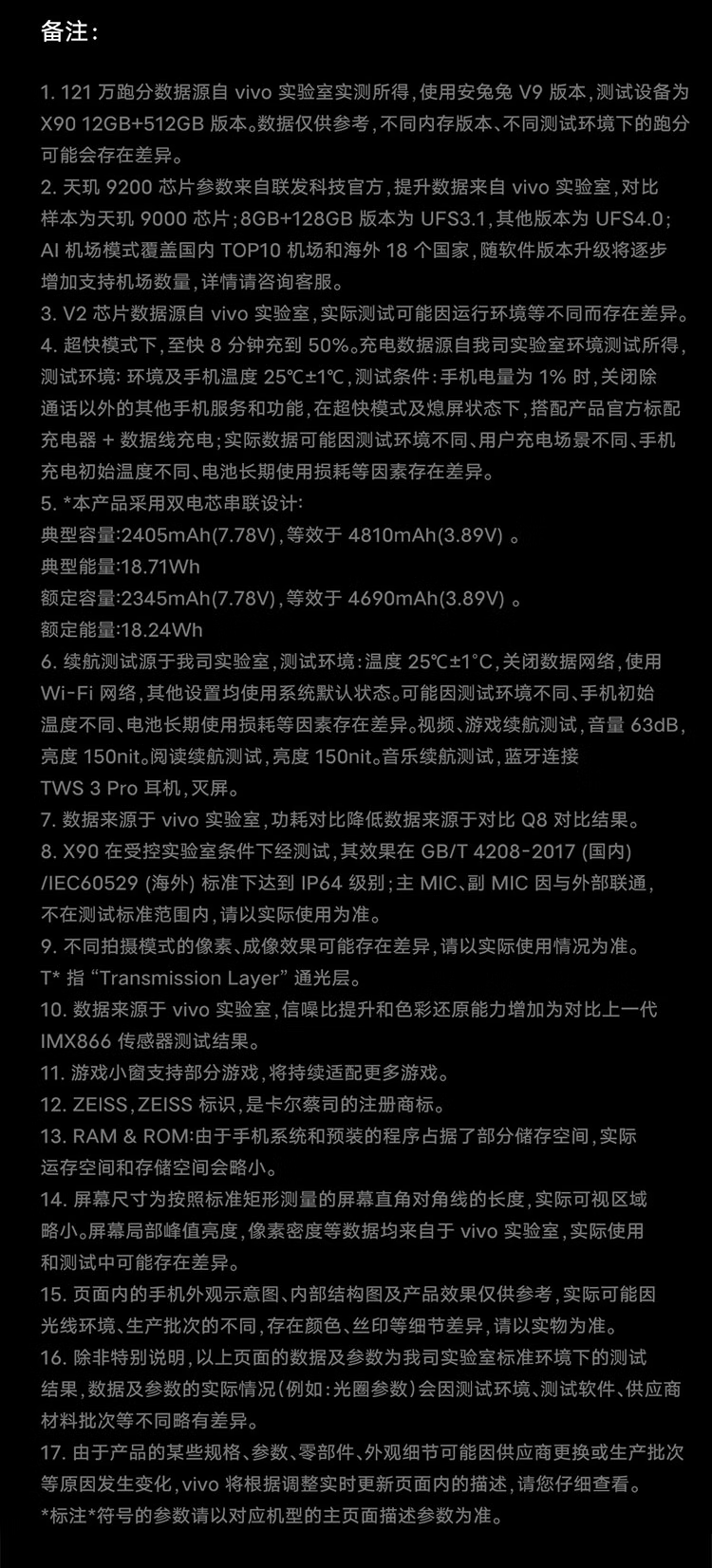 备注：

1. 121 万跑分数据源自 vivo 实验室实测所得，使用安兔兔 V9 版本，测试设备为 X90 12GB+512GB 版本。数据仅供参考，不同内存版本、不同测试环境下的跑分可能会存在差异。
2. 天玑 9200 芯片参数来自联发科技官方，提升数据来自 vivo 实验室，对比样本为天玑 9000 芯片；8GB+128GB 版本为 UFS3.1，其他版本为 UFS4.0；AI 机场模式覆盖国内 TOP10 机场和海外 18 个国家，随软件版本升级将逐步增加支持机场数量，详情请咨询客服。
3. V2 芯片数据源自 vivo 实验室，实际测试可能因运行环境等不同而存在差异。
4. 超快模式下，至快 8 分钟充到 50%。充电数据源自我司实验室环境测试所得，测试环境：环境及手机温度 25℃±1℃，测试条件：手机电量为 1% 时，关闭除通话以外的其他手机服务和功能，在超快模式及熄屏状态下，搭配产品官方标配充电器 + 数据线充电；实际数据可能因测试环境不同、用户充电场景不同、手机充电初始温度不同、电池长期使用损耗等因素存在差异。
5. *本产品采用双电芯串联设计：
典型容量：2405mAh(7.78V)，等效于 4810mAh(3.89V) 。
典型能量：18.71Wh
额定容量：2345mAh(7.78V)，等效于 4690mAh(3.89V) 。
额定能量：18.24Wh
6. 续航测试源于我司实验室，测试环境：温度 25℃±1°C，关闭数据网络，使用 Wi-Fi 网络，其他设置均使用系统默认状态。可能因测试环境不同、手机初始温度不同、电池长期使用损耗等因素存在差异。视频、游戏续航测试，音量 63dB，亮度 150nit。阅读续航测试，亮度 150nit。音乐续航测试，蓝牙连接 TWS 3 Pro 耳机，灭屏。
7. 数据来源于 vivo 实验室，功耗对比降低数据来源于对比 Q8 对比结果。
8. X90 在受控实验室条件下经测试，其效果在 GB/T 4208-2017 (国内) /IEC60529 (海外) 标准下达到 IP64 级别；主 MIC、副 MIC 因与外部联通，不在测试标准范围内，请以实际使用为准。
9. 不同拍摄模式的像素、成像效果可能存在差异，请以实际使用情况为准。
T* 指 “Transmission Layer” 通光层。
10. 数据来源于 vivo 实验室，信噪比提升和色彩还原能力增加为对比上一代 IMX866 传感器测试结果。
11. 游戏小窗支持部分游戏，将持续适配更多游戏。
12. ZEISS，ZEISS 标识，是卡尔蔡司的注册商标。
13. RAM & ROM：由于手机系统和预装的程序占据了部分储存空间，实际运存空间和存储空间会略小。
14. 屏幕尺寸为按照标准矩形测量的屏幕直角对角线的长度，实际可视区域略小。屏幕局部峰值亮度，像素密度等数据均来自于 vivo 实验室，实际使用和测试中可能存在差异。
15. 页面内的手机外观示意图、内部结构图及产品效果仅供参考，实际可能因光线环境、生产批次的不同，存在颜色、丝印等细节差异，请以实物为准。
16. 除非特别说明，以上页面的数据及参数为我司实验室标准环境下的测试结果，数据及参数的实际情况（例如：光圈参数）会因测试环境、测试软件、供应商材料批次等不同略有差异。
17. 由于产品的某些规格、参数、零部件、外观细节可能因供应商更换或生产批次等原因发生变化，vivo 将根据调整实时更新页面内的描述，请您仔细查看。
*标注*符号的参数请以对应机型的主页面描述参数为准。